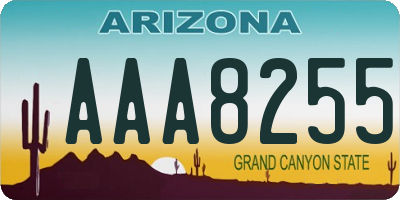 ARIZONA

AAA8255

GRAND CANYON STATE